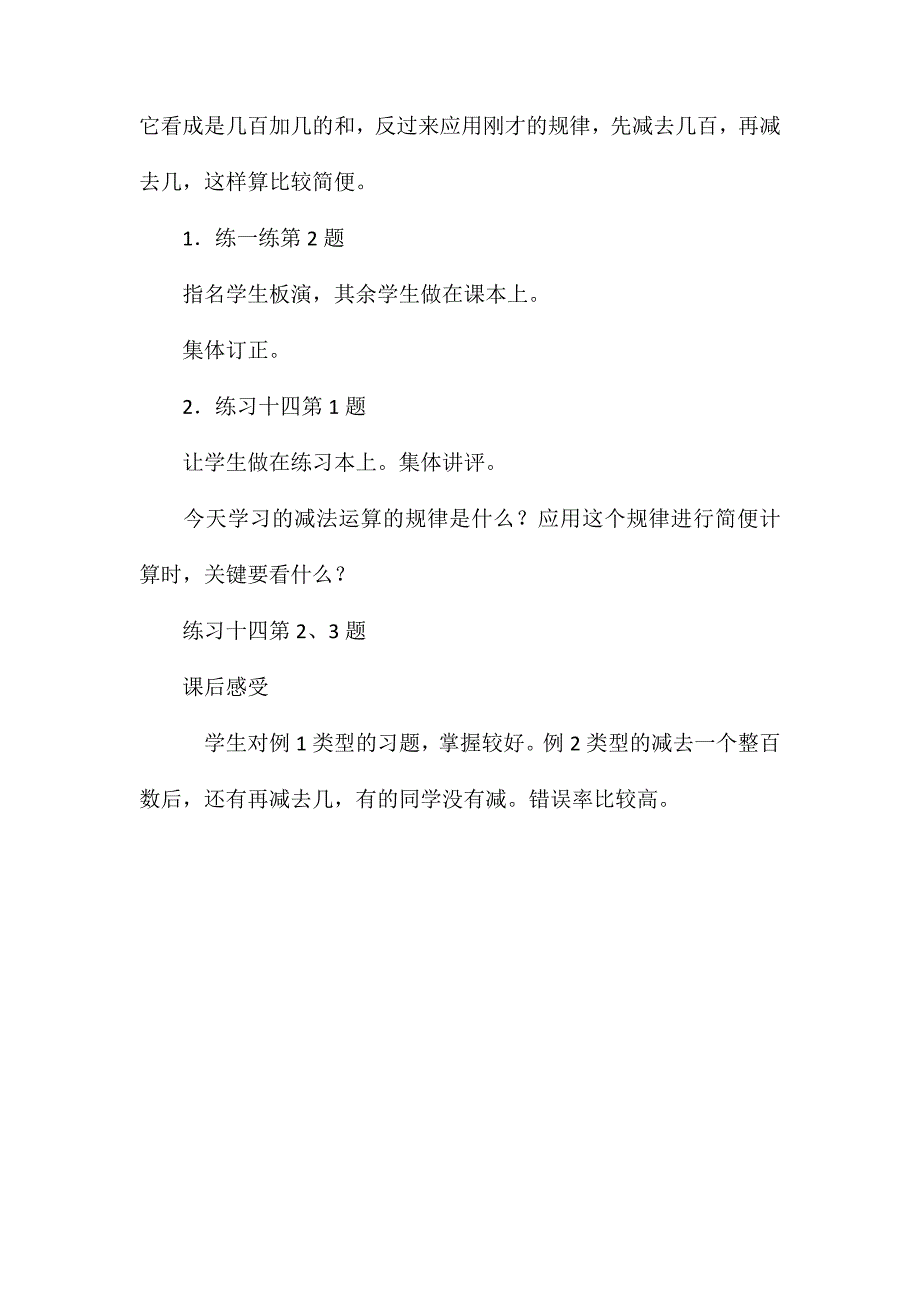 它看成是几百加几的和，反过来应用刚才的规律，先减去几百，再减去几，这样算比较简便。

1．练一练第 2 题

指名学生板演，其余学生做在课本上。

集体订正。

2．练习十四第 1 题

让学生做在练习本上。集体讲评。

今天学习的减法运算的规律是什么？应用这个规律进行简便计算时，关键要看什么？

练习十四第 2、3 题

课后感受

学生对例 1 类型的习题，掌握较好。例 2 类型的减去一个整百数后，还有再减去几，有的同学没有减。错误率比较高。